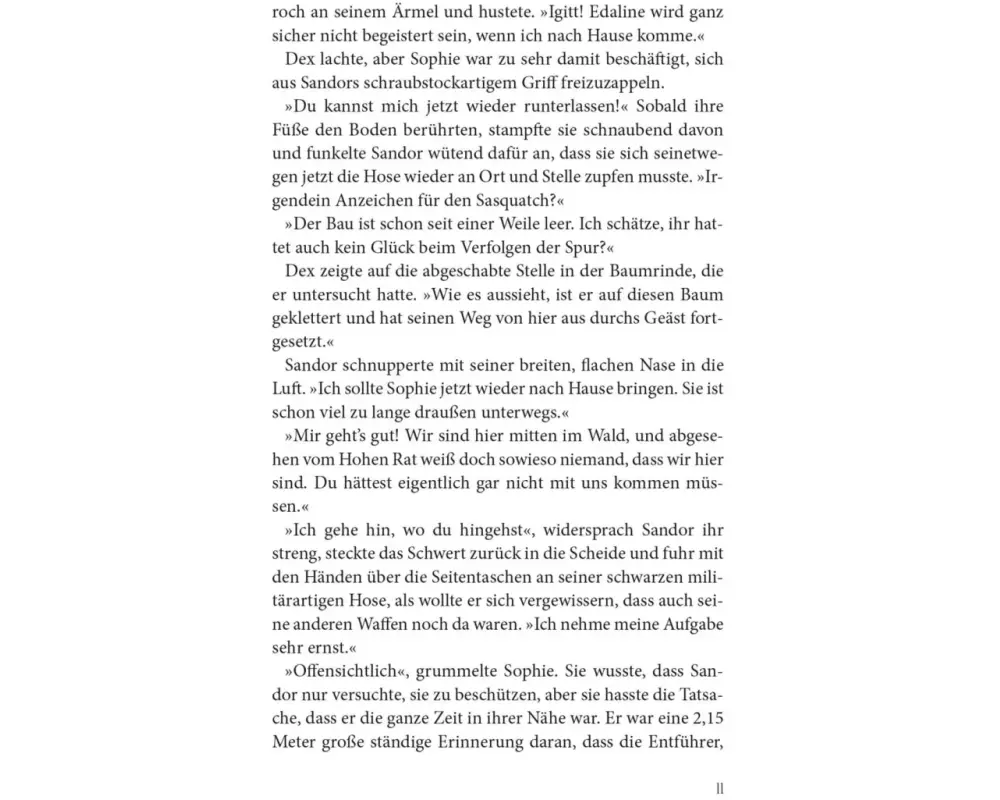 roch an seinem Ärmel und hustete. »Igitt! Edaline wird ganz sicher nicht begeistert sein, wenn ich nach Hause komme.«

Dex lachte, aber Sophie war zu sehr damit beschäftigt, sich aus Sandors schraubstockartigem Griff freizuzappeln.

»Du kannst mich jetzt wieder runterlassen!« Sobald ihre Füße den Boden berührten, stampfte sie schnaubend davon und funkelte Sandor wütend dafür an, dass sie sich seinetwegen jetzt die Hose wieder an Ort und Stelle zupfen musste. »Irgendein Anzeichen für den Sasquatch?«

»Der Bau ist schon seit einer Weile leer. Ich schätze, ihr hattet auch kein Glück beim Verfolgen der Spur?«

Dex zeigte auf die abgeschabte Stelle in der Baumrinde, die er untersucht hatte. »Wie es aussieht, ist er auf diesen Baum geklettert und hat seinen Weg von hier aus durchs Geäst fortgesetzt.«

Sandor schnupperte mit seiner breiten, flachen Nase in die Luft. »Ich sollte Sophie jetzt wieder nach Hause bringen. Sie ist schon viel zu lange draußen unterwegs.«

»Mir geht's gut! Wir sind hier mitten im Wald, und abgesehen vom Hohen Rat weiß doch sowieso niemand, dass wir hier sind. Du hättest eigentlich gar nicht mit uns kommen müssen.«

»Ich gehe hin, wo du hingehst«, widersprach Sandor ihr streng, steckte das Schwert zurück in die Scheide und fuhr mit den Händen über die Seitentaschen an seiner schwarzen militärartigen Hose, als wollte er sich vergewissern, dass auch seine anderen Waffen noch da waren. »Ich nehme meine Aufgabe sehr ernst.«

»Offensichtlich«, grummelte Sophie. Sie wusste, dass Sandor nur versuchte, sie zu beschützen, aber sie hasste die Tatsache, dass er die ganze Zeit in ihrer Nähe war. Er war eine 2,15 Meter große ständige Erinnerung daran, dass die Entführer,

11